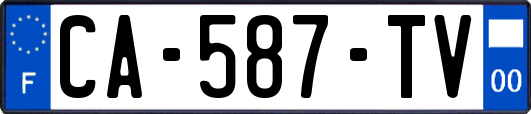 F
CA-587-TV
00